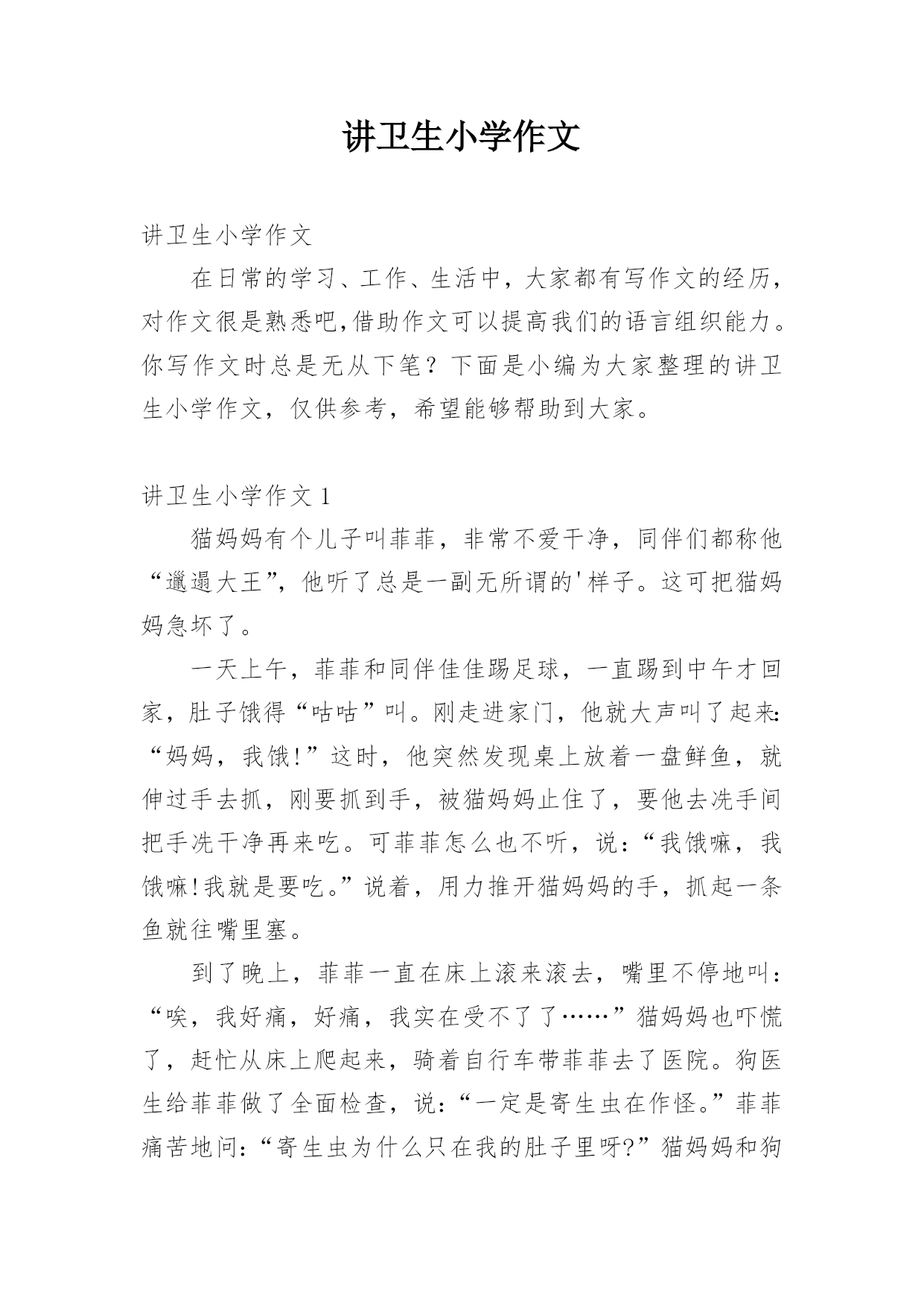 讲卫生小学作文

讲卫生小学作文

在日常的学习、工作、生活中，大家都有写作文的经历，对作文很是熟悉吧,借助作文可以提高我们的语言组织能力。你写作文时总是无从下笔？下面是小编为大家整理的讲卫生小学作文，仅供参考，希望能够帮助到大家。

讲卫生小学作文 1

猫妈妈有个儿子叫菲菲，非常不爱干净，同伴们都称他“邋遢大王”，他听了总是一副无所谓的'样子。这可把猫妈妈急坏了。

一天上午，菲菲和同伴佳佳踢足球，一直踢到中午才回家，肚子饿得“咕咕”叫。刚走进家门，他就大声叫了起来：“妈妈，我饿!”这时，他突然发现桌上放着一盘鲜鱼，就伸过手去抓，刚要抓到手，被猫妈妈止住了，要他去洗手间把手洗干净再来吃。可菲菲怎么也不听，说：“我饿嘛，我饿嘛!我就是要吃。”说着，用力推开猫妈妈的手，抓起一条鱼就往嘴里塞。

到了晚上，菲菲一直在床上滚来滚去，嘴里不停地叫：“唉，我好痛，好痛，我实在受不了了……”猫妈妈也吓慌了，赶忙从床上爬起来，骑着自行车带菲菲去了医院。狗医生给菲菲做了全面检查，说：“一定是寄生虫在作怪。”菲菲痛苦地问：“寄生虫为什么只在我的肚子里呀?”猫妈妈和狗